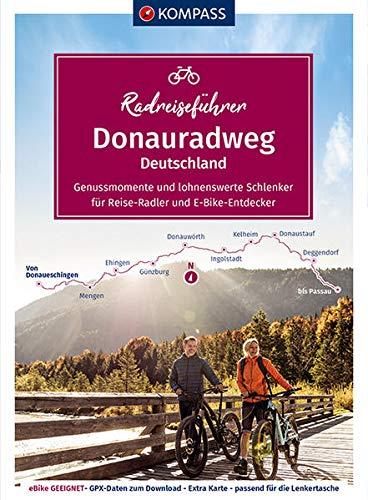 KOMPASS

Radreiseführer

Donauradweg

Deutschland

Genussmomente und lohnenswerte Schlenker für Reise-Radler und E-Bike-Entdecker

Von Donaueschingen
Mengen
Ehingen
Günzburg
Donauwörth
N
Ingolstadt
Kelheim
Donaustauf
Deggendorf
bis Passau

eBike GEEIGNET - GPX-Daten zum Download - Extra Karte - passend für die Lenkertasche